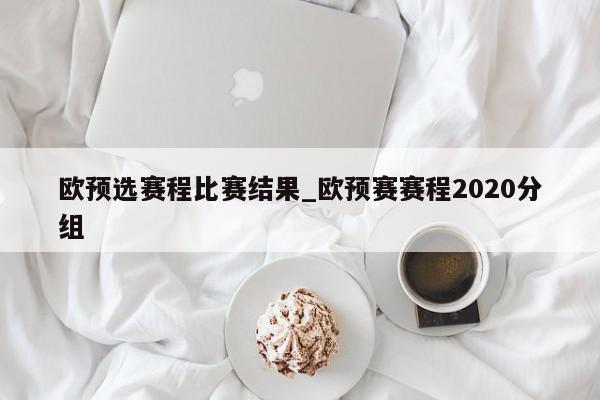 欧预选赛程比赛结果_欧预赛赛程2020分组